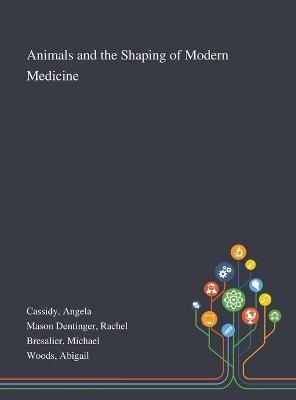 Animals and the Shaping of Modern Medicine

Cassidy, Angela
Mason Dentinger, Rachel
Bresalier, Michael
Woods, Abigail